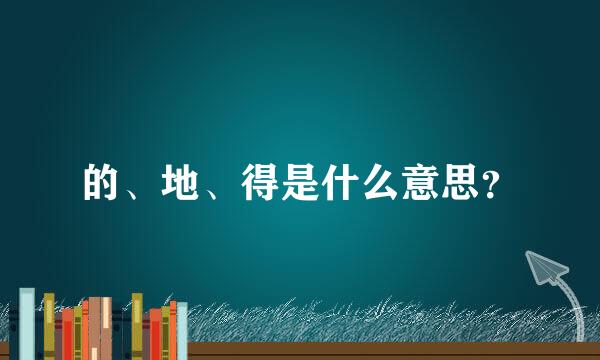 的、地、得是什么意思?